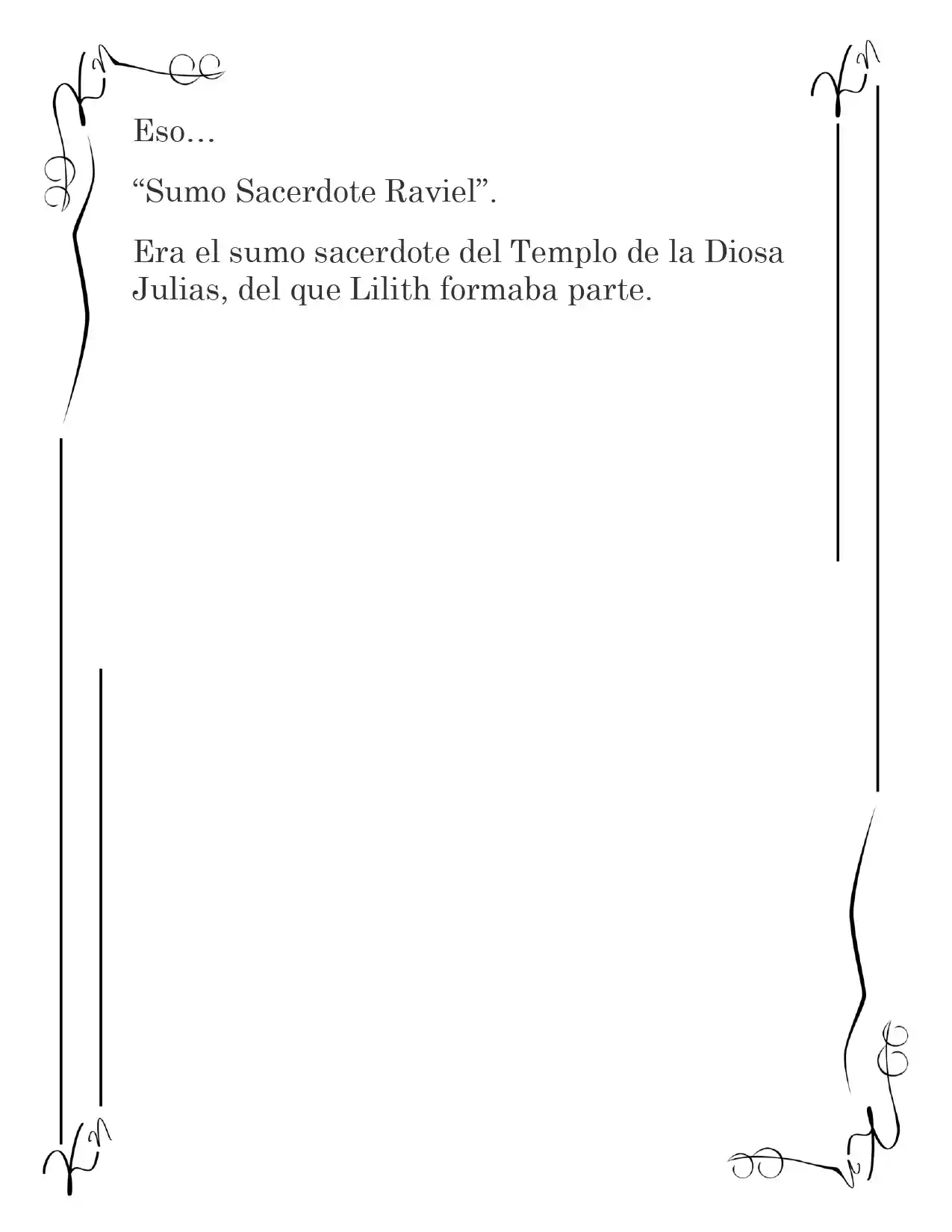 Eso…

"Sumo Sacerdote Raviel".

Era el sumo sacerdote del Templo de la Diosa Julias, del que Lilith formaba parte.